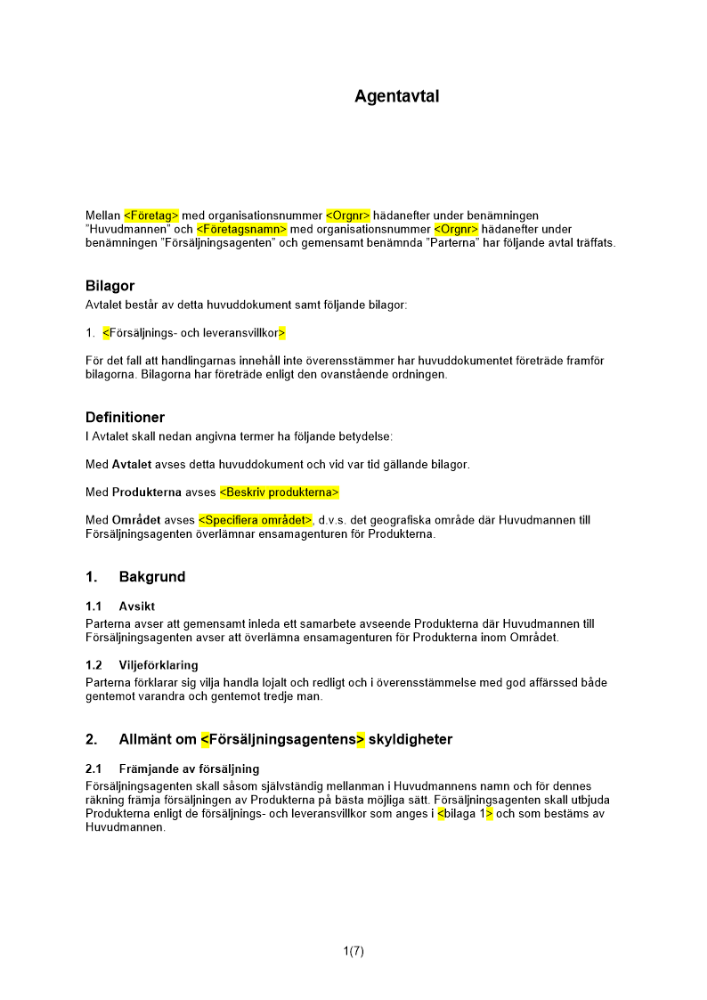 Agentavtal

Mellan <Företag> med organisationsnummer <Orgnr> hädanefter under benämningen "Huvudmannen" och <Företagsnamn> med organisationsnummer <Orgnr> hädanefter under benämningen "Försäljningsagenten" och gemensamt benämnda "Parterna" har följande avtal träffats.

Bilagor

Avtalet består av detta huvuddokument samt följande bilagor:

1. <Försäljnings- och leveransvillkor>

För det fall att handlingarnas innehåll inte överensstämmer har huvuddokumentet företräde framför bilagorna. Bilagorna har företräde enligt den ovanstående ordningen.

Definitioner

I Avtalet skall nedan angivna termer ha följande betydelse:

Med Avtalet avses detta huvuddokument och vid var tid gällande bilagor.

Med Produkterna avses <Beskriv produkterna>

Med Området avses <Specifiera området>, d.v.s. det geografiska område där Huvudmannen till Försäljningsagenten överlämnar ensamagenturen för Produkterna.

1. Bakgrund

1.1 Avsikt

Parterna avser att gemensamt inleda ett samarbete avseende Produkterna där Huvudmannen till Försäljningsagenten avser att överlämna ensamagenturen för Produkterna inom Området.

1.2 Viljeförklaring

Parterna förklarar sig vilja handla lojalt och redligt och i överensstämmelse med god affärssed både gentemot varandra och gentemot tredje man.

2. Allmänt om <Försäljningsagentens> skyldigheter

2.1 Främjande av försäljning

Försäljningsagenten skall såsom självständig mellanman i Huvudmannens namn och för dennes räkning främja försäljningen av Produkterna på bästa möjliga sätt. Försäljningsagenten skall utbjuda Produkterna enligt de försäljnings- och leveransvillkor som anges i <bilaga 1> och som bestäms av Huvudmannen.

1(7)